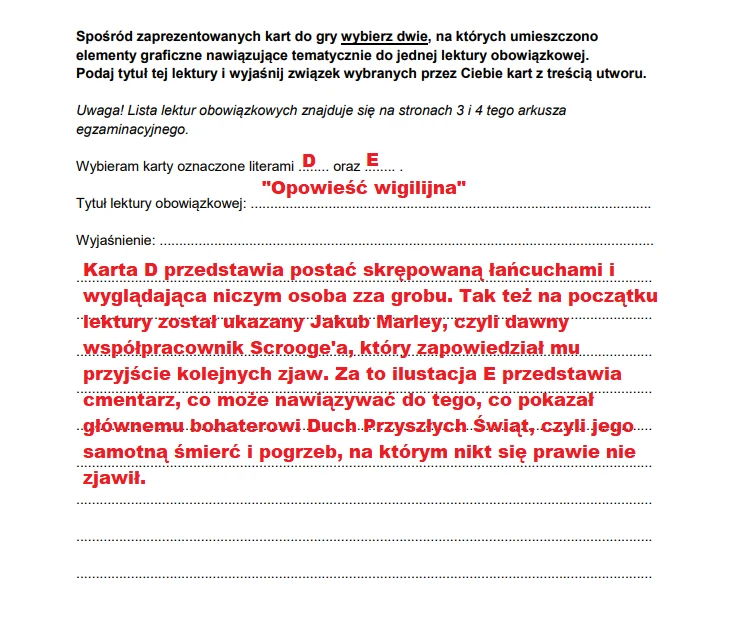 Spośród zaprezentowanych kart do gry wybierz dwie, na których umieszczono elementy graficzne nawiązujące tematycznie do jednej lektury obowiązkowej. Podaj tytuł tej lektury i wyjaśnij związek wybranych przez Ciebie kart z treścią utworu.

Uwaga! Lista lektur obowiązkowych znajduje się na stronach 3 i 4 tego arkusza egzaminacyjnego.

Wybieram karty oznaczone literami D oraz E .

Tytuł lektury obowiązkowej: "Opowieść wigilijna"

Wyjaśnienie:

Karta D przedstawia postać skrępowaną łańcuchami i wyglądająca niczym osoba zza grobu. Tak też na początku lektury został ukazany Jakub Marley, czyli dawny współpracownik Scrooge'a, który zapowiedział mu przyjście kolejnych zjaw. Za to ilustacja E przedstawia cmentarz, co może nawiązywać do tego, co pokazał głównemu bohaterowi Duch Przyszłych Świąt, czyli jego samotną śmierć i pogrzeb, na którym nikt się prawie nie zjawił.